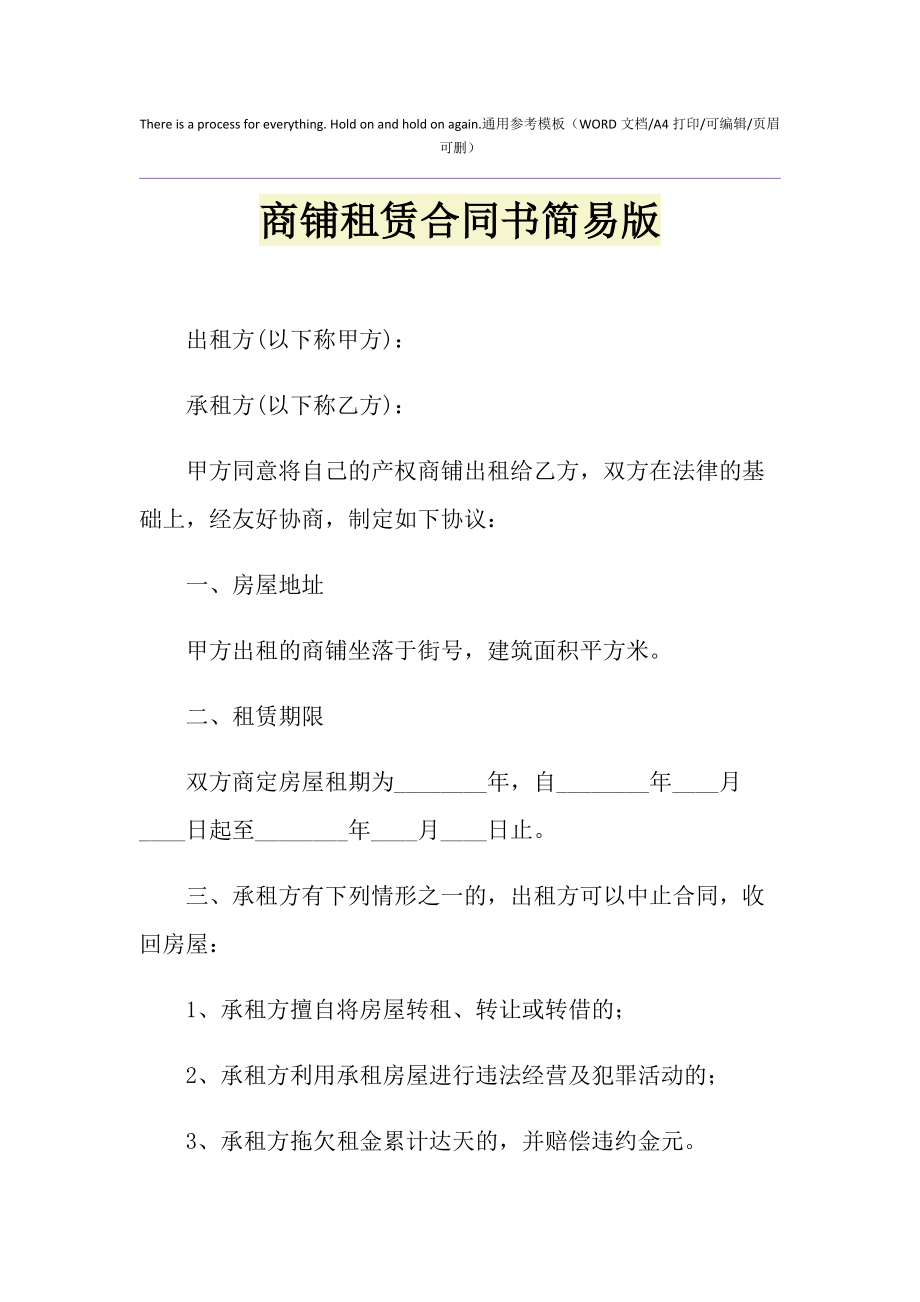 There is a process for everything. Hold on and hold on again.通用参考模板（WORD 文档/A4 打印/可编辑/页眉可删）

商铺租赁合同书简易版

出租方(以下称甲方)：

承租方(以下称乙方)：

甲方同意将自己的产权商铺出租给乙方，双方在法律的基础上，经友好协商，制定如下协议：

一、房屋地址

甲方出租的商铺坐落于街号，建筑面积平方米。

二、租赁期限

双方商定房屋租期为________年，自________年____月____日起至________年____月____日止。

三、承租方有下列情形之一的，出租方可以中止合同，收回房屋：

1、承租方擅自将房屋转租、转让或转借的；

2、承租方利用承租房屋进行违法经营及犯罪活动的；

3、承租方拖欠租金累计达天的，并赔偿违约金元。